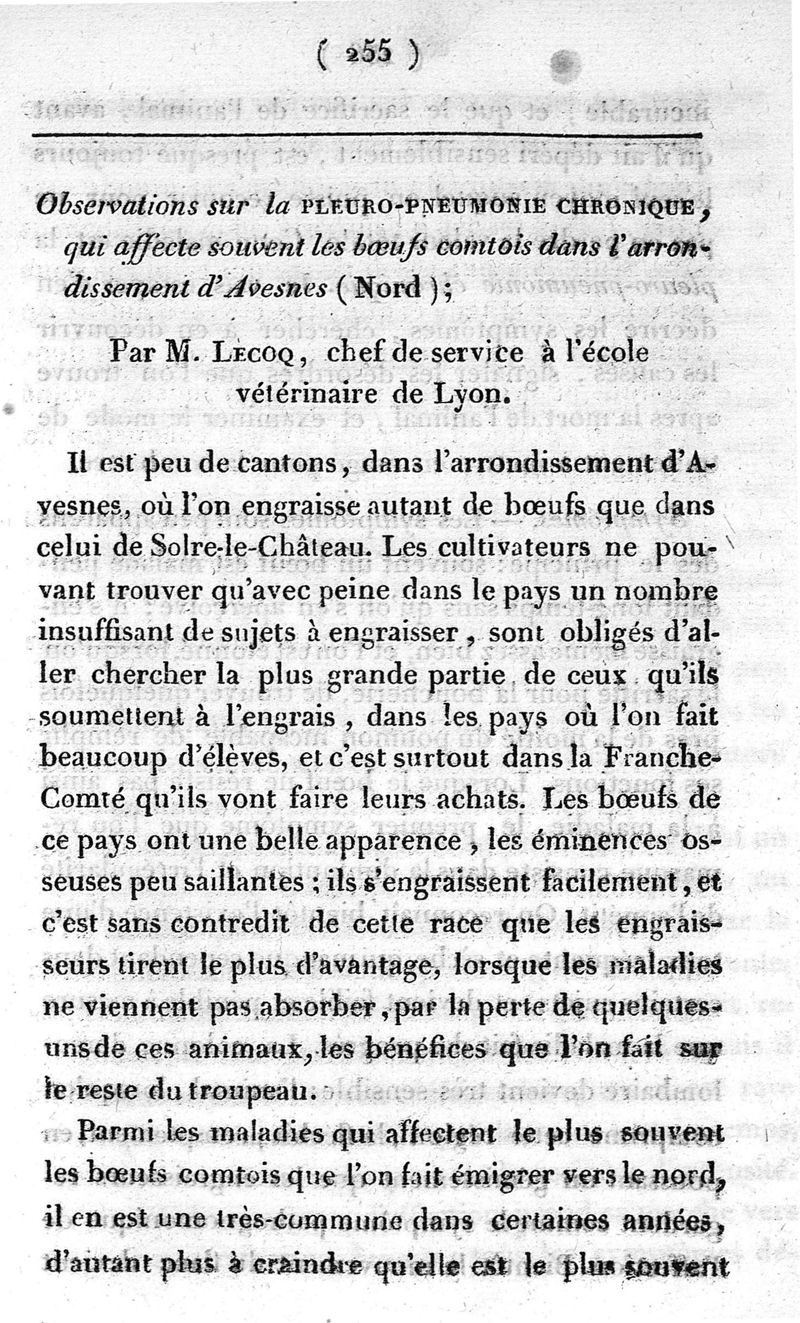 ( 255 )

Observations sur la PLEURO-PNEUMONIE CHRONIQUE, qui affecte souvent les bœufs comtois dans l'arrondissement d'Avesnes (Nord);

Par M. LECOQ, chef de service à l'école vétérinaire de Lyon.

Il est peu de cantons, dans l'arrondissement d'Avesnes, où l'on engraisse autant de bœufs que dans celui de Solre-le-Château. Les cultivateurs ne pouvant trouver qu'avec peine dans le pays un nombre insuffisant de sujets à engraisser, sont obligés d'aller chercher la plus grande partie de ceux qu'ils soumettent à l'engrais, dans les pays où l'on fait beaucoup d'élèves, et c'est surtout dans la Franche-Comté qu'ils vont faire leurs achats. Les bœufs de ce pays ont une belle apparence, les éminences osseuses peu saillantes; ils s'engraissent facilement, et c'est sans contredit de cette race que les engraisseurs tirent le plus d'avantage, lorsque les maladies ne viennent pas absorber, par la perte de quelques-uns de ces animaux, les bénéfices que l'on fait sur le reste du troupeau.

Parmi les maladies qui affectent le plus souvent les bœufs comtois que l'on fait émigrer vers le nord, il en est une très-commune dans certaines années, d'autant plus à craindre qu'elle est le plus souvent